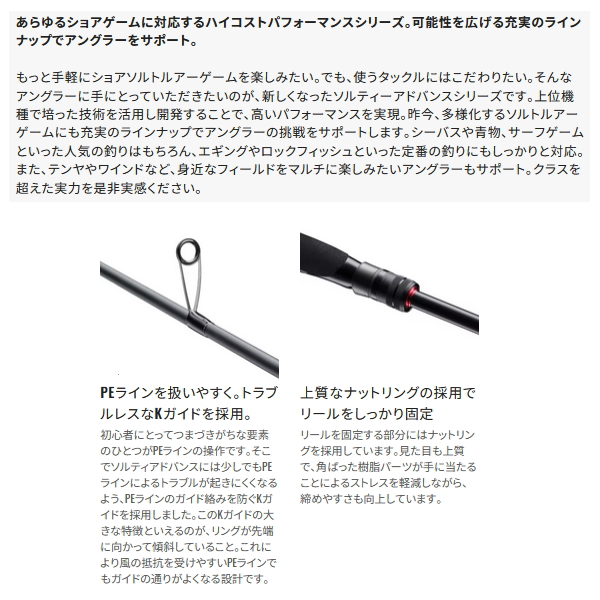 あらゆるショアゲームに対応するハイコストパフォーマンスシリーズ。可能性を広げる充実のラインナップでアングラーをサポート。

もっと手軽にショアソルトルアーゲームを楽しみたい。でも、使うタックルにはこだわりたい。そんなアングラーに手にとっていただきたいのが、新しくなったソルティーアドバンスシリーズです。上位機種で培った技術を活用し開発することで、高いパフォーマンスを実現。昨今、多様化するソルトルアーゲームにも充実のラインナップでアングラーの挑戦をサポートします。シーバスや青物、サーフゲームといった人気の釣りはもちろん、エギングやロックフィッシュといった定番の釣りにもしっかりと対応。また、テンヤやワインドなど、身近なフィールドをマルチに楽しみたいアングラーもサポート。クラスを超えた実力を是非実感ください。

PEラインを扱いやすく。トラブルレスなKガイドを採用。

初心者にとってつまづきがちな要素のひとつがPEラインの操作です。そこでソルティアドバンスには少しでもPEラインによるトラブルが起きにくくなるよう、PEラインのガイド絡みを防ぐKガイドを採用しました。このKガイドの大きな特徴といえるのが、リングが先端に向かって傾斜していること。これにより風の抵抗を受けやすいPEラインでもガイドの通りがよくなる設計です。

上質なナットリングの採用でリールをしっかり固定

リールを固定する部分にはナットリングを採用しています。見た目も上質で、角ばった樹脂パーツが手に当たることによるストレスを軽減しながら、締めやすさも向上しています。